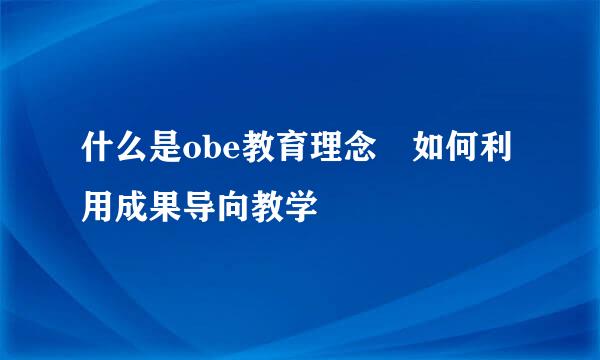 什么是obe教育理念　如何利用成果导向教学